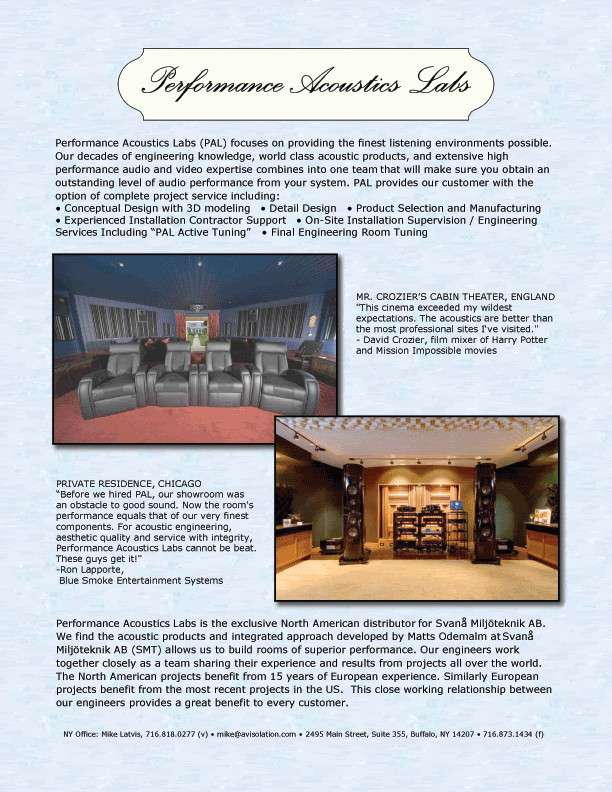 Performance Acoustics Labs

Performance Acoustics Labs (PAL) focuses on providing the finest listening environments possible. Our decades of engineering knowledge, world class acoustic products, and extensive high performance audio and video expertise combines into one team that will make sure you obtain an outstanding level of audio performance from your system. PAL provides our customer with the option of complete project service including:
• Conceptual Design with 3D modeling • Detail Design • Product Selection and Manufacturing
• Experienced Installation Contractor Support • On-Site Installation Supervision / Engineering Services Including "PAL Active Tuning" • Final Engineering Room Tuning

MR. CROZIER'S CABIN THEATER, ENGLAND
"This cinema exceeded my wildest expectations. The acoustics are better than the most professional sites I've visited."
- David Crozier, film mixer of Harry Potter and Mission Impossible movies

PRIVATE RESIDENCE, CHICAGO
"Before we hired PAL, our showroom was an obstacle to good sound. Now the room's performance equals that of our very finest components. For acoustic engineering, aesthetic quality and service with integrity, Performance Acoustics Labs cannot be beat. These guys get it!"
-Ron Lapporte,
Blue Smoke Entertainment Systems

Performance Acoustics Labs is the exclusive North American distributor for Svanå Miljöteknik AB. We find the acoustic products and integrated approach developed by Matts Odemalm at Svanå Miljöteknik AB (SMT) allows us to build rooms of superior performance. Our engineers work together closely as a team sharing their experience and results from projects all over the world. The North American projects benefit from 15 years of European experience. Similarly European projects benefit from the most recent projects in the US. This close working relationship between our engineers provides a great benefit to every customer.

NY Office: Mike Latvis, 716.818.0277 (v) • mike@avisolation.com • 2495 Main Street, Suite 355, Buffalo, NY 14207 • 716.873.1434 (f)